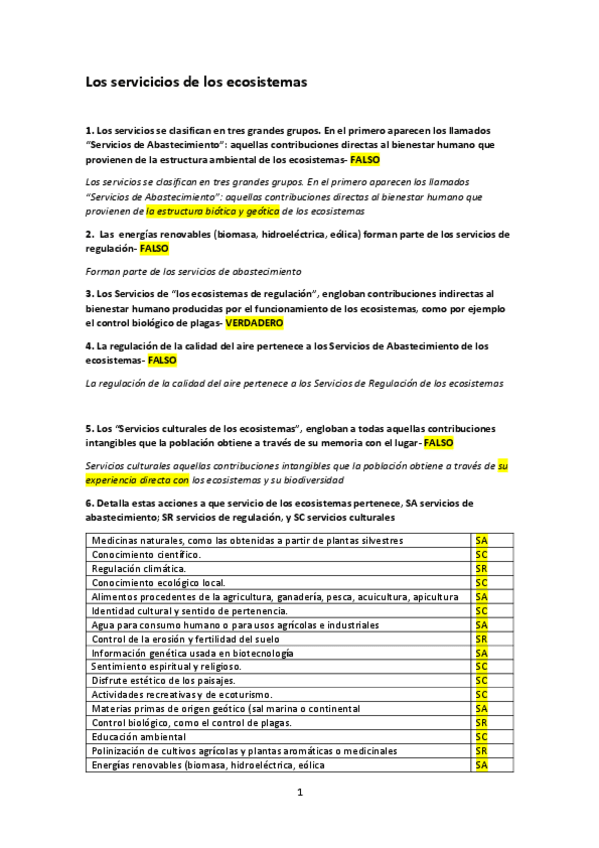 Los servicicios de los ecosistemas

1. Los servicios se clasifican en tres grandes grupos. En el primero aparecen los llamados "Servicios de Abastecimiento": aquellas contribuciones directas al bienestar humano que provienen de la estructura ambiental de los ecosistemas- FALSO

Los servicios se clasifican en tres grandes grupos. En el primero aparecen los llamados "Servicios de Abastecimiento": aquellas contribuciones directas al bienestar humano que provienen de la estructura biótica y geótica de los ecosistemas

2. Las energías renovables (biomasa, hidroeléctrica, eólica) forman parte de los servicios de regulación- FALSO

Forman parte de los servicios de abastecimiento

3. Los Servicios de "los ecosistemas de regulación", engloban contribuciones indirectas al bienestar humano producidas por el funcionamiento de los ecosistemas, como por ejemplo el control biológico de plagas- VERDADERO

4. La regulación de la calidad del aire pertenece a los Servicios de Abastecimiento de los ecosistemas- FALSO

La regulación de la calidad del aire pertenece a los Servicios de Regulación de los ecosistemas

5. Los "Servicios culturales de los ecosistemas", engloban a todas aquellas contribuciones intangibles que la población obtiene a través de su memoria con el lugar- FALSO

Servicios culturales aquellas contribuciones intangibles que la población obtiene a través de su experiencia directa con los ecosistemas y su biodiversidad

6. Detalla estas acciones a que servicio de los ecosistemas pertenece, SA servicios de abastecimiento; SR servicios de regulación, y SC servicios culturales

| | |
|---|---|
| Medicinas naturales, como las obtenidas a partir de plantas silvestres | SA |
| Conocimiento científico. | SC |
| Regulación climática. | SR |
| Conocimiento ecológico local. | SC |
| Alimentos procedentes de la agricultura, ganadería, pesca, acuicultura, apicultura | SA |
| Identidad cultural y sentido de pertenencia. | SC |
| Agua para consumo humano o para usos agrícolas e industriales | SA |
| Control de la erosión y fertilidad del suelo | SR |
| Información genética usada en biotecnología | SA |
| Sentimiento espiritual y religioso. | SC |
| Disfrute estético de los paisajes. | SC |
| Actividades recreativas y de ecoturismo. | SC |
| Materias primas de origen geótico (sal marina o continental | SA |
| Control biológico, como el control de plagas. | SR |
| Educación ambiental | SC |
| Polinización de cultivos agrícolas y plantas aromáticas o medicinales | SR |
| Energías renovables (biomasa, hidroeléctrica, eólica | SA |

1